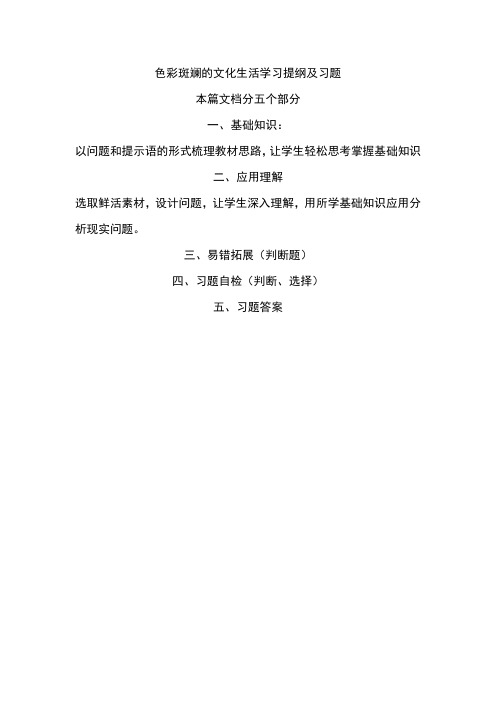 色彩斑斓的文化生活学习提纲及习题

本篇文档分五个部分

一、基础知识：

以问题和提示语的形式梳理教材思路，让学生轻松思考掌握基础知识

二、应用理解

选取鲜活素材，设计问题，让学生深入理解，用所学基础知识应用分析现实问题。

三、易错拓展（判断题）

四、习题自检（判断、选择）

五、习题答案